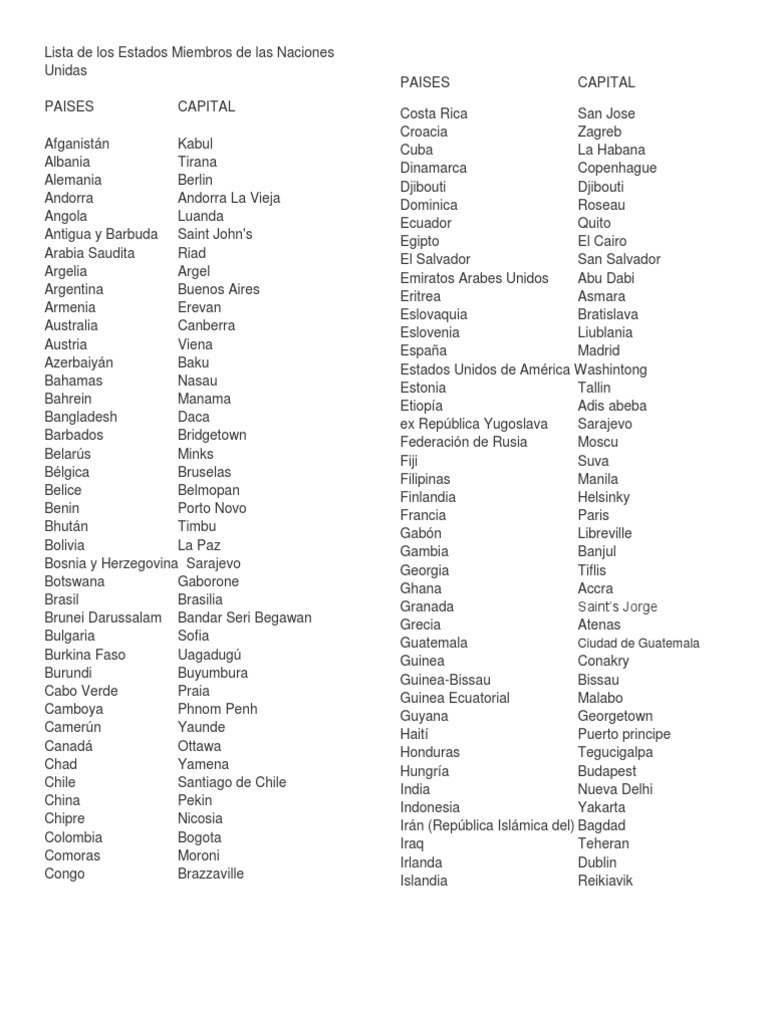 Lista de los Estados Miembros de las Naciones Unidas

| PAISES | CAPITAL |
|---|---|
| Afganistán | Kabul |
| Albania | Tirana |
| Alemania | Berlin |
| Andorra | Andorra La Vieja |
| Angola | Luanda |
| Antigua y Barbuda | Saint John's |
| Arabia Saudita | Riad |
| Argelia | Argel |
| Argentina | Buenos Aires |
| Armenia | Erevan |
| Australia | Canberra |
| Austria | Viena |
| Azerbaiyán | Baku |
| Bahamas | Nasau |
| Bahrein | Manama |
| Bangladesh | Daca |
| Barbados | Bridgetown |
| Belarús | Minks |
| Bélgica | Bruselas |
| Belice | Belmopan |
| Benin | Porto Novo |
| Bhután | Timbu |
| Bolivia | La Paz |
| Bosnia y Herzegovina | Sarajevo |
| Botswana | Gaborone |
| Brasil | Brasilia |
| Brunei Darussalam | Bandar Seri Begawan |
| Bulgaria | Sofia |
| Burkina Faso | Uagadugú |
| Burundi | Buyumbura |
| Cabo Verde | Praia |
| Camboya | Phnom Penh |
| Camerún | Yaunde |
| Canadá | Ottawa |
| Chad | Yamena |
| Chile | Santiago de Chile |
| China | Pekin |
| Chipre | Nicosia |
| Colombia | Bogota |
| Comoras | Moroni |
| Congo | Brazzaville |

| PAISES | CAPITAL |
|---|---|
| Costa Rica | San Jose |
| Croacia | Zagreb |
| Cuba | La Habana |
| Dinamarca | Copenhague |
| Djibouti | Djibouti |
| Dominica | Roseau |
| Ecuador | Quito |
| Egipto | El Cairo |
| El Salvador | San Salvador |
| Emiratos Arabes Unidos | Abu Dabi |
| Eritrea | Asmara |
| Eslovaquia | Bratislava |
| Eslovenia | Liublania |
| España | Madrid |
| Estados Unidos de América | Washintong |
| Estonia | Tallin |
| Etiopía | Adis abeba |
| ex República Yugoslava | Sarajevo |
| Federación de Rusia | Moscu |
| Fiji | Suva |
| Filipinas | Manila |
| Finlandia | Helsinky |
| Francia | Paris |
| Gabón | Libreville |
| Gambia | Banjul |
| Georgia | Tiflis |
| Ghana | Accra |
| Granada | Saint's Jorge |
| Grecia | Atenas |
| Guatemala | Ciudad de Guatemala |
| Guinea | Conakry |
| Guinea-Bissau | Bissau |
| Guinea Ecuatorial | Malabo |
| Guyana | Georgetown |
| Haití | Puerto principe |
| Honduras | Tegucigalpa |
| Hungría | Budapest |
| India | Nueva Delhi |
| Indonesia | Yakarta |
| Irán (República Islámica del) | Bagdad |
| Iraq | Teheran |
| Irlanda | Dublin |
| Islandia | Reikiavik |